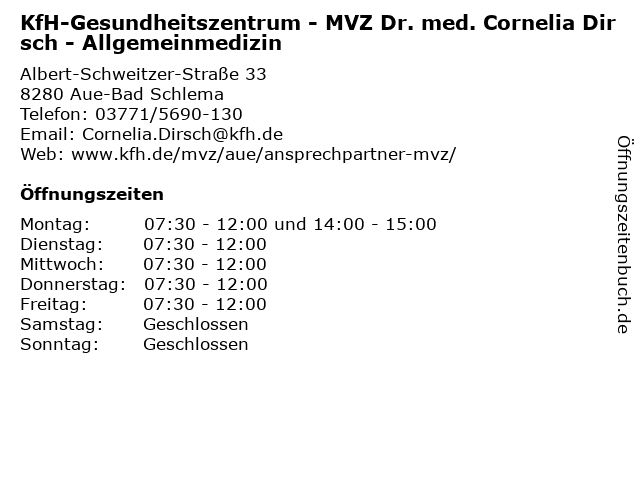 KfH-Gesundheitszentrum - MVZ Dr. med. Cornelia Dirsch - Allgemeinmedizin

Albert-Schweitzer-Straße 33
8280 Aue-Bad Schlema
Telefon: 03771/5690-130
Email: Cornelia.Dirsch@kfh.de
Web: www.kfh.de/mvz/aue/ansprechpartner-mvz/

Öffnungszeiten

| | |
|---|---|
| Montag: | 07:30 - 12:00 und 14:00 - 15:00 |
| Dienstag: | 07:30 - 12:00 |
| Mittwoch: | 07:30 - 12:00 |
| Donnerstag: | 07:30 - 12:00 |
| Freitag: | 07:30 - 12:00 |
| Samstag: | Geschlossen |
| Sonntag: | Geschlossen |

Öffnungszeitenbuch.de